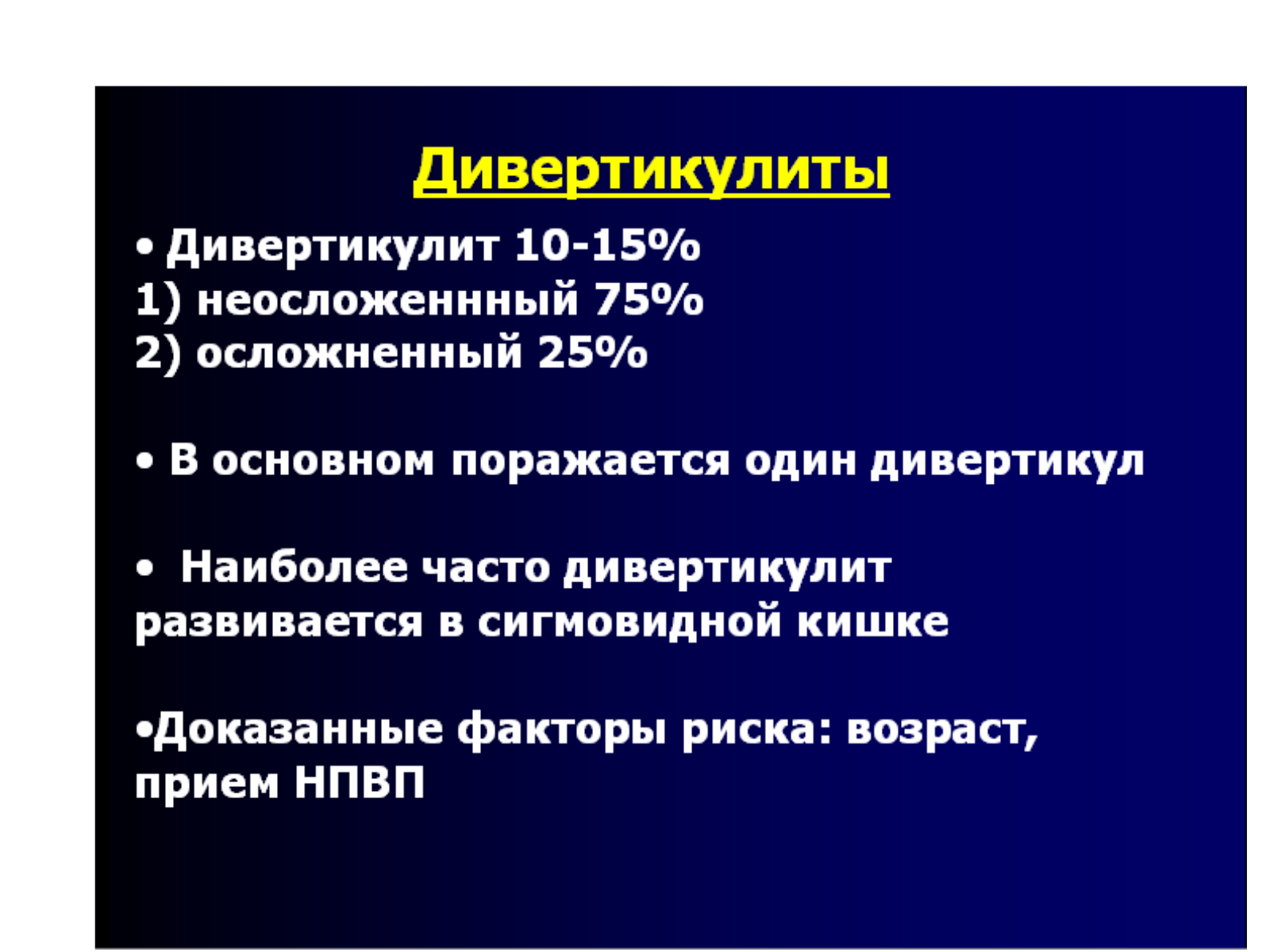 Дивертикулиты

• Дивертикулит 10-15%
1) неосложеннный 75%
2) осложненный 25%

• В основном поражается один дивертикул

• Наиболее часто дивертикулит развивается в сигмовидной кишке

•Доказанные факторы риска: возраст, прием НПВП